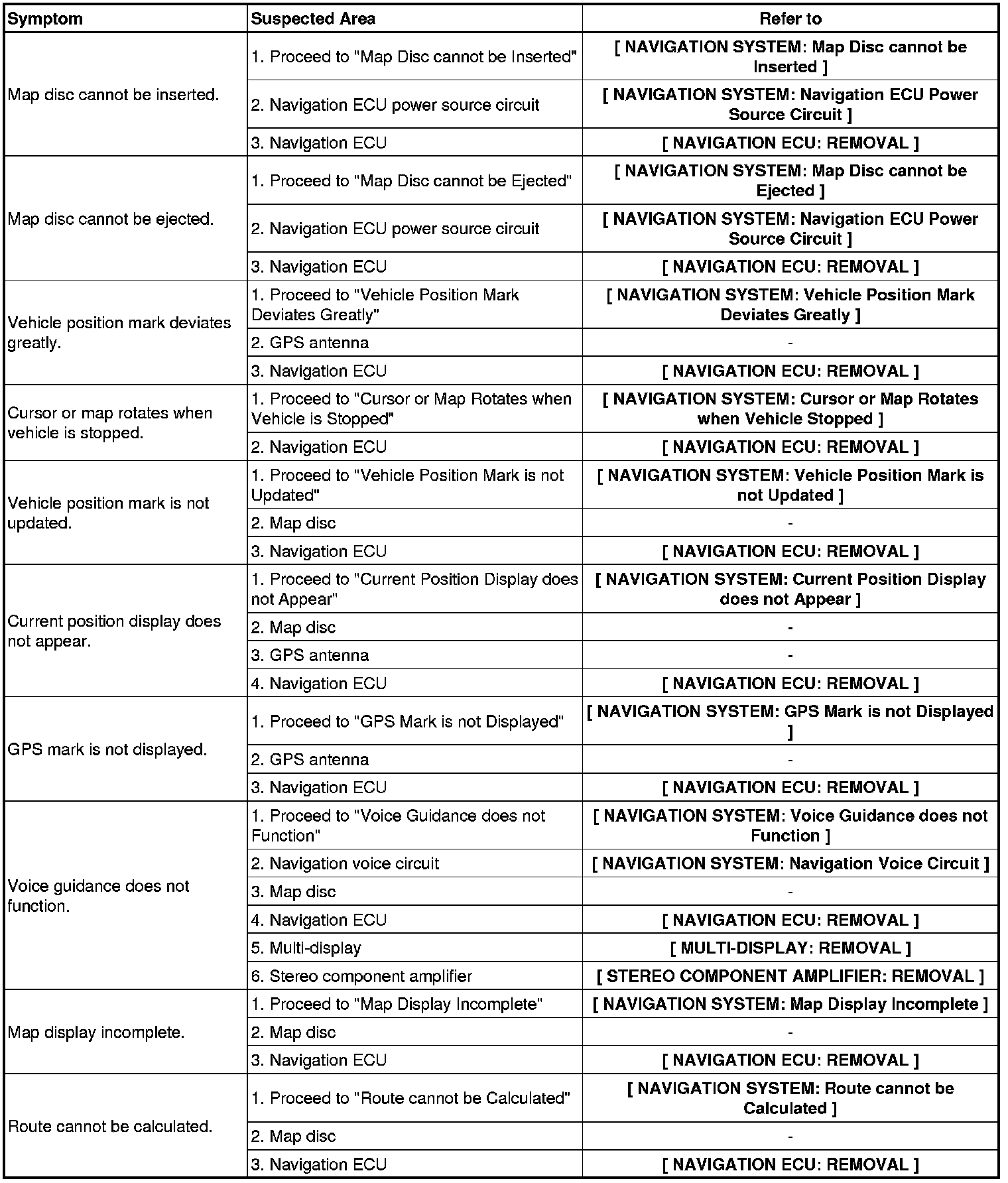 | Symptom | Suspected Area | Refer to |
|---|---|---|
| Map disc cannot be inserted. | 1. Proceed to "Map Disc cannot be Inserted" | [ NAVIGATION SYSTEM: Map Disc cannot be Inserted ] |
| | 2. Navigation ECU power source circuit | [ NAVIGATION SYSTEM: Navigation ECU Power Source Circuit ] |
| | 3. Navigation ECU | [ NAVIGATION ECU: REMOVAL ] |
| Map disc cannot be ejected. | 1. Proceed to "Map Disc cannot be Ejected" | [ NAVIGATION SYSTEM: Map Disc cannot be Ejected ] |
| | 2. Navigation ECU power source circuit | [ NAVIGATION SYSTEM: Navigation ECU Power Source Circuit ] |
| | 3. Navigation ECU | [ NAVIGATION ECU: REMOVAL ] |
| Vehicle position mark deviates greatly. | 1. Proceed to "Vehicle Position Mark Deviates Greatly" | [ NAVIGATION SYSTEM: Vehicle Position Mark Deviates Greatly ] |
| | 2. GPS antenna | - |
| | 3. Navigation ECU | [ NAVIGATION ECU: REMOVAL ] |
| Cursor or map rotates when vehicle is stopped. | 1. Proceed to "Cursor or Map Rotates when Vehicle is Stopped" | [ NAVIGATION SYSTEM: Cursor or Map Rotates when Vehicle Stopped ] |
| | 2. Navigation ECU | [ NAVIGATION ECU: REMOVAL ] |
| Vehicle position mark is not updated. | 1. Proceed to "Vehicle Position Mark is not Updated" | [ NAVIGATION SYSTEM: Vehicle Position Mark is not Updated ] |
| | 2. Map disc | - |
| | 3. Navigation ECU | [ NAVIGATION ECU: REMOVAL ] |
| Current position display does not appear. | 1. Proceed to "Current Position Display does not Appear" | [ NAVIGATION SYSTEM: Current Position Display does not Appear ] |
| | 2. Map disc | - |
| | 3. GPS antenna | - |
| | 4. Navigation ECU | [ NAVIGATION ECU: REMOVAL ] |
| GPS mark is not displayed. | 1. Proceed to "GPS Mark is not Displayed" | [ NAVIGATION SYSTEM: GPS Mark is not Displayed ] |
| | 2. GPS antenna | - |
| | 3. Navigation ECU | [ NAVIGATION ECU: REMOVAL ] |
| Voice guidance does not function. | 1. Proceed to "Voice Guidance does not Function" | [ NAVIGATION SYSTEM: Voice Guidance does not Function ] |
| | 2. Navigation voice circuit | [ NAVIGATION SYSTEM: Navigation Voice Circuit ] |
| | 3. Map disc | - |
| | 4. Navigation ECU | [ NAVIGATION ECU: REMOVAL ] |
| | 5. Multi-display | [ MULTI-DISPLAY: REMOVAL ] |
| | 6. Stereo component amplifier | [ STEREO COMPONENT AMPLIFIER: REMOVAL ] |
| Map display incomplete. | 1. Proceed to "Map Display Incomplete" | [ NAVIGATION SYSTEM: Map Display Incomplete ] |
| | 2. Map disc | - |
| | 3. Navigation ECU | [ NAVIGATION ECU: REMOVAL ] |
| Route cannot be calculated. | 1. Proceed to "Route cannot be Calculated" | [ NAVIGATION SYSTEM: Route cannot be Calculated ] |
| | 2. Map disc | - |
| | 3. Navigation ECU | [ NAVIGATION ECU: REMOVAL ] |